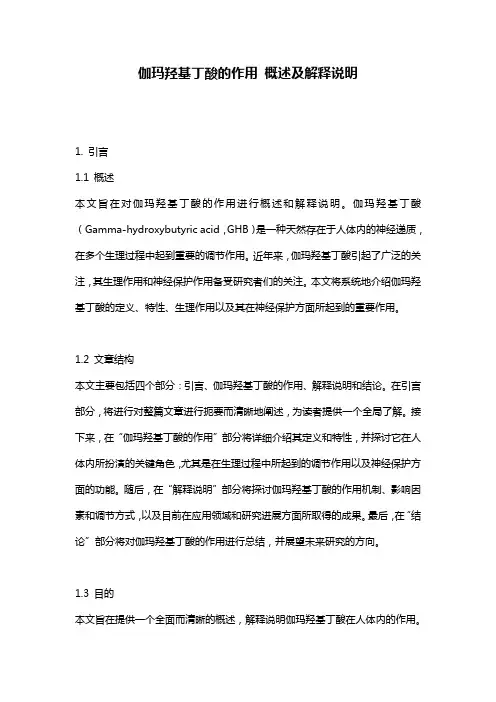 伽玛羟基丁酸的作用 概述及解释说明

1. 引言

1.1 概述

本文旨在对伽玛羟基丁酸的作用进行概述和解释说明。伽玛羟基丁酸（Gamma-hydroxybutyric acid，GHB）是一种天然存在于人体内的神经递质，在多个生理过程中起到重要的调节作用。近年来，伽玛羟基丁酸引起了广泛的关注，其生理作用和神经保护作用备受研究者们的关注。本文将系统地介绍伽玛羟基丁酸的定义、特性、生理作用以及其在神经保护方面所起到的重要作用。

1.2 文章结构

本文主要包括四个部分：引言、伽玛羟基丁酸的作用、解释说明和结论。在引言部分，将进行对整篇文章进行扼要而清晰地阐述，为读者提供一个全局了解。接下来，在“伽玛羟基丁酸的作用”部分将详细介绍其定义和特性，并探讨它在人体内所扮演的关键角色，尤其是在生理过程中所起到的调节作用以及神经保护方面的功能。随后，在“解释说明”部分将探讨伽玛羟基丁酸的作用机制、影响因素和调节方式，以及目前在应用领域和研究进展方面所取得的成果。最后，在“结论”部分将对伽玛羟基丁酸的作用进行总结，并展望未来研究的方向。

1.3 目的

本文旨在提供一个全面而清晰的概述，解释说明伽玛羟基丁酸在人体内的作用。